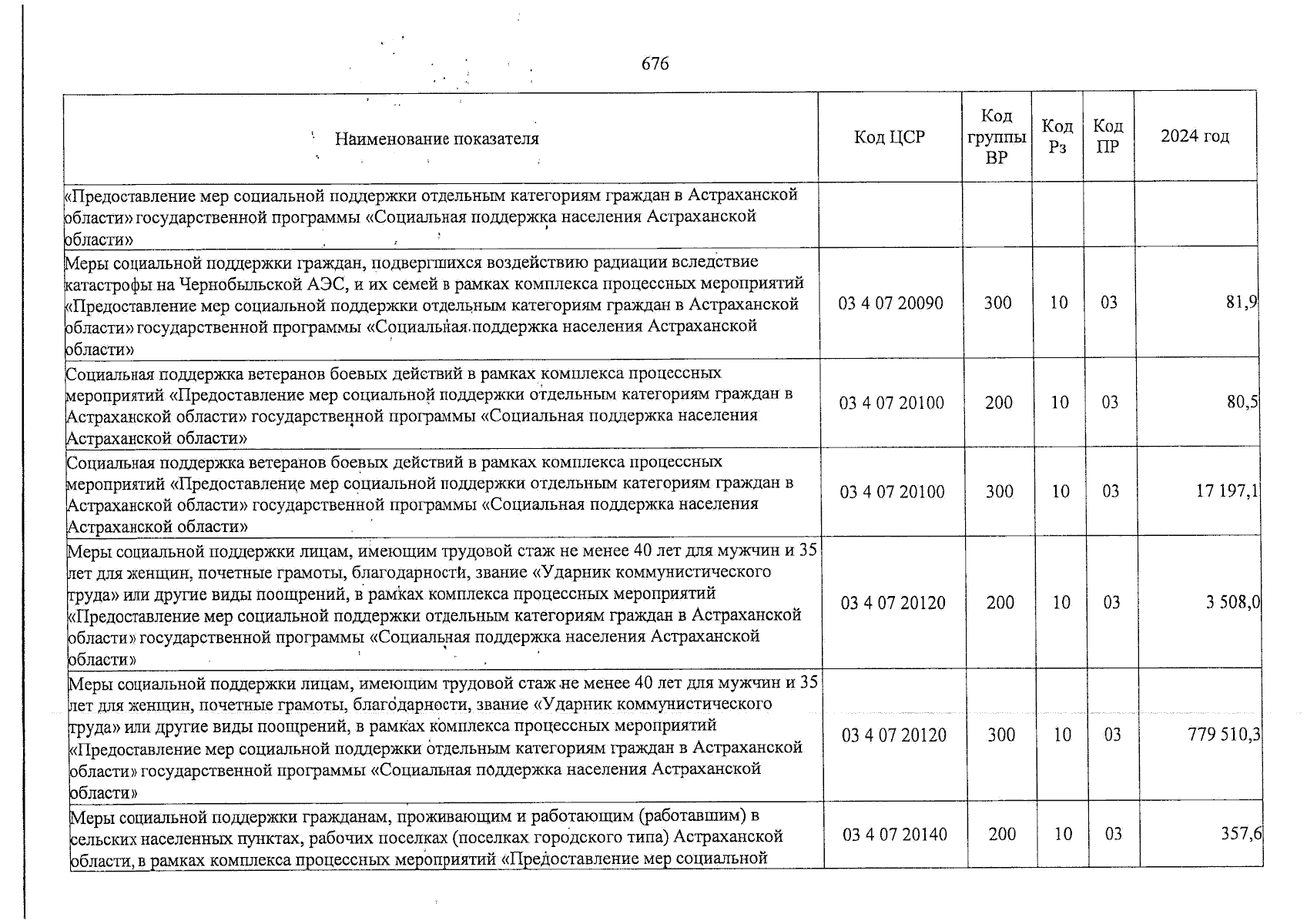 676

| Наименование показателя | Код ЦСР | Код группы ВР | Код Рз | Код ПР | 2024 год |
|---|---|---|---|---|---|
| «Предоставление мер социальной поддержки отдельным категориям граждан в Астраханской области» государственной программы «Социальная поддержка населения Астраханской области» | | | | | |
| Меры социальной поддержки граждан, подвергшихся воздействию радиации вследствие катастрофы на Чернобыльской АЭС, и их семей в рамках комплекса процессных мероприятий «Предоставление мер социальной поддержки отдельным категориям граждан в Астраханской области» государственной программы «Социальная поддержка населения Астраханской области» | 03 4 07 20090 | 300 | 10 | 03 | 81,9 |
| Социальная поддержка ветеранов боевых действий в рамках комплекса процессных мероприятий «Предоставление мер социальной поддержки отдельным категориям граждан в Астраханской области» государственной программы «Социальная поддержка населения Астраханской области» | 03 4 07 20100 | 200 | 10 | 03 | 80,5 |
| Социальная поддержка ветеранов боевых действий в рамках комплекса процессных мероприятий «Предоставление мер социальной поддержки отдельным категориям граждан в Астраханской области» государственной программы «Социальная поддержка населения Астраханской области» | 03 4 07 20100 | 300 | 10 | 03 | 17 197,1 |
| Меры социальной поддержки лицам, имеющим трудовой стаж не менее 40 лет для мужчин и 35 лет для женщин, почетные грамоты, благодарности, звание «Ударник коммунистического труда» или другие виды поощрений, в рамках комплекса процессных мероприятий «Предоставление мер социальной поддержки отдельным категориям граждан в Астраханской области» государственной программы «Социальная поддержка населения Астраханской области» | 03 4 07 20120 | 200 | 10 | 03 | 3 508,0 |
| Меры социальной поддержки лицам, имеющим трудовой стаж не менее 40 лет для мужчин и 35 лет для женщин, почетные грамоты, благодарности, звание «Ударник коммунистического труда» или другие виды поощрений, в рамках комплекса процессных мероприятий «Предоставление мер социальной поддержки отдельным категориям граждан в Астраханской области» государственной программы «Социальная поддержка населения Астраханской области» | 03 4 07 20120 | 300 | 10 | 03 | 779 510,3 |
| Меры социальной поддержки гражданам, проживающим и работающим (работавшим) в сельских населенных пунктах, рабочих поселках (поселках городского типа) Астраханской области, в рамках комплекса процессных мероприятий «Предоставление мер социальной | 03 4 07 20140 | 200 | 10 | 03 | 357,6 |